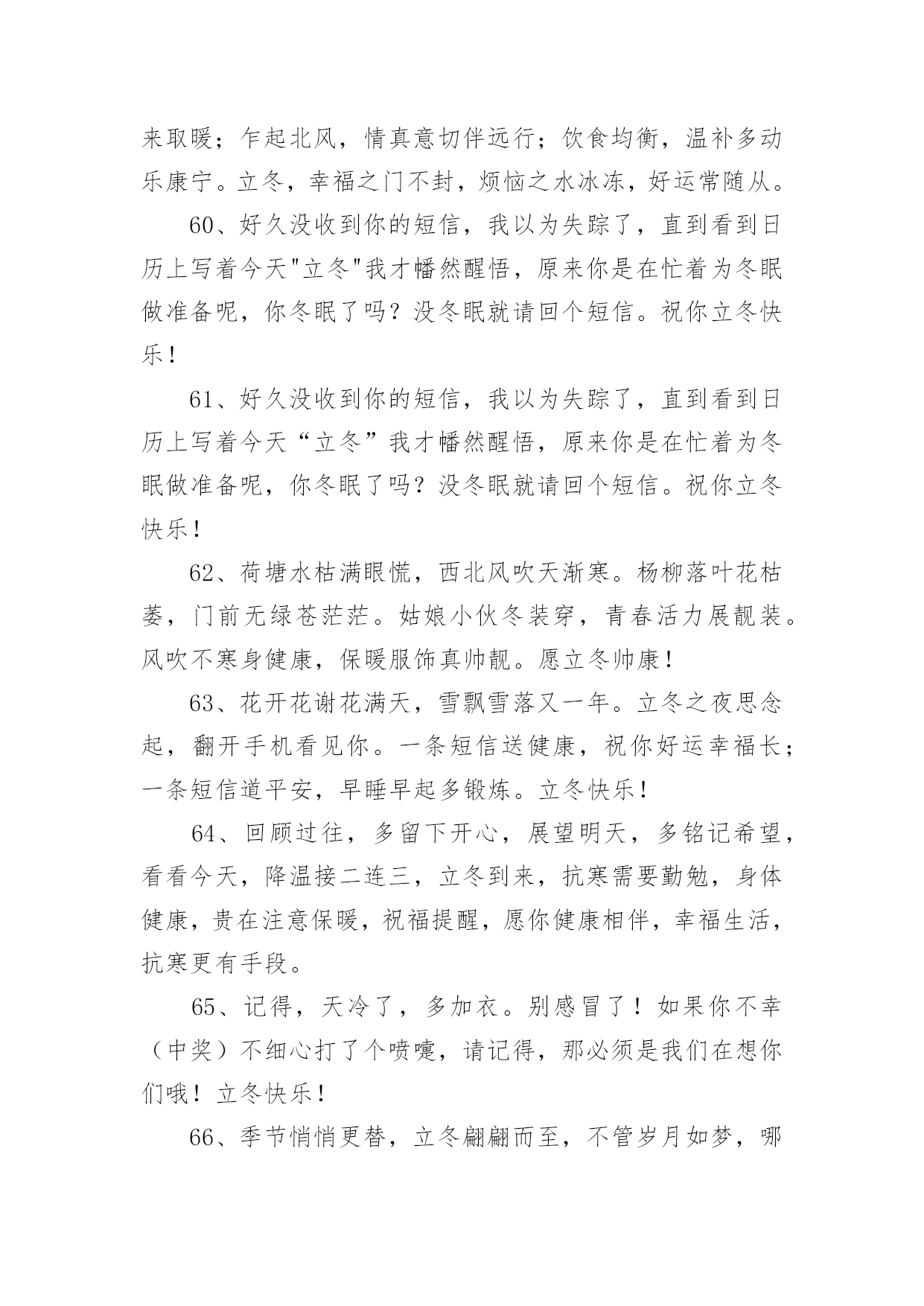 来取暖；乍起北风，情真意切伴远行；饮食均衡，温补多动乐康宁。立冬，幸福之门不封，烦恼之水冰冻，好运常随从。

60、好久没收到你的短信，我以为失踪了，直到看到日历上写着今天"立冬"我才幡然醒悟，原来你是在忙着为冬眠做准备呢，你冬眠了吗？没冬眠就请回个短信。祝你立冬快乐！

61、好久没收到你的短信，我以为失踪了，直到看到日历上写着今天“立冬”我才幡然醒悟，原来你是在忙着为冬眠做准备呢，你冬眠了吗？没冬眠就请回个短信。祝你立冬快乐！

62、荷塘水枯满眼慌，西北风吹天渐寒。杨柳落叶花枯萎，门前无绿苍茫茫。姑娘小伙冬装穿，青春活力展靓装。风吹不寒身健康，保暖服饰真帅靓。愿立冬帅康！

63、花开花谢花满天，雪飘雪落又一年。立冬之夜思念起，翻开手机看见你。一条短信送健康，祝你好运幸福长；一条短信道平安，早睡早起多锻炼。立冬快乐！

64、回顾过往，多留下开心，展望明天，多铭记希望，看看今天，降温接二连三，立冬到来，抗寒需要勤勉，身体健康，贵在注意保暖，祝福提醒，愿你健康相伴，幸福生活，抗寒更有手段。

65、记得，天冷了，多加衣。别感冒了！如果你不幸（中奖）不细心打了个喷嚏，请记得，那必须是我们在想你们哦！立冬快乐！

66、季节悄悄更替，立冬翩翩而至，不管岁月如梦，哪